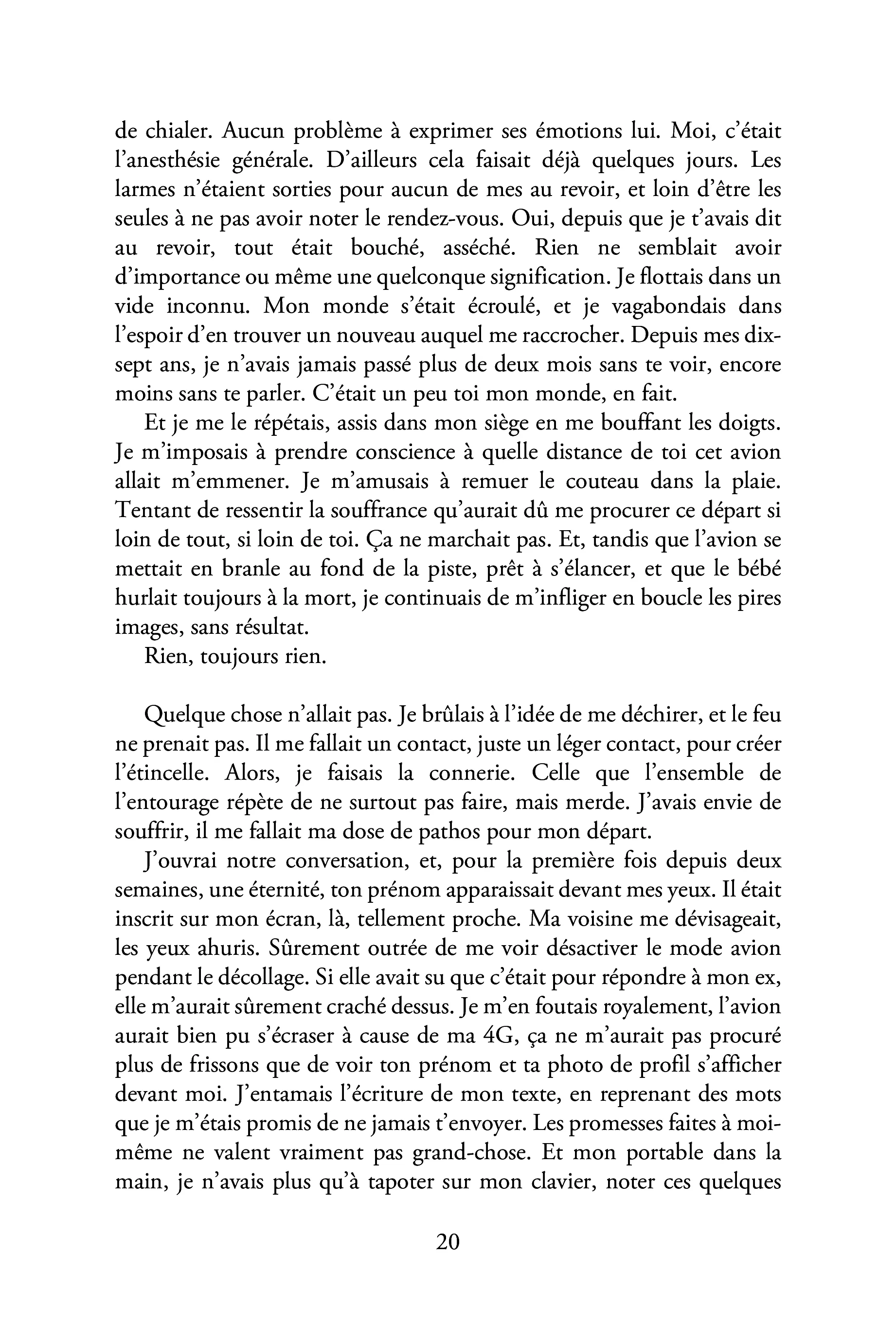 de chialer. Aucun problème à exprimer ses émotions lui. Moi, c'était l'anesthésie générale. D'ailleurs cela faisait déjà quelques jours. Les larmes n'étaient sorties pour aucun de mes au revoir, et loin d'être les seules à ne pas avoir noter le rendez-vous. Oui, depuis que je t'avais dit au revoir, tout était bouché, asséché. Rien ne semblait avoir d'importance ou même une quelconque signification. Je flottais dans un vide inconnu. Mon monde s'était écroulé, et je vagabondais dans l'espoir d'en trouver un nouveau auquel me raccrocher. Depuis mes dix-sept ans, je n'avais jamais passé plus de deux mois sans te voir, encore moins sans te parler. C'était un peu toi mon monde, en fait.

Et je me le répétais, assis dans mon siège en me bouffant les doigts. Je m'imposais à prendre conscience à quelle distance de toi cet avion allait m'emmener. Je m'amusais à remuer le couteau dans la plaie. Tentant de ressentir la souffrance qu'aurait dû me procurer ce départ si loin de tout, si loin de toi. Ça ne marchait pas. Et, tandis que l'avion se mettait en branle au fond de la piste, prêt à s'élancer, et que le bébé hurlait toujours à la mort, je continuais de m'infliger en boucle les pires images, sans résultat.

Rien, toujours rien.

Quelque chose n'allait pas. Je brûlais à l'idée de me déchirer, et le feu ne prenait pas. Il me fallait un contact, juste un léger contact, pour créer l'étincelle. Alors, je faisais la connerie. Celle que l'ensemble de l'entourage répète de ne surtout pas faire, mais merde. J'avais envie de souffrir, il me fallait ma dose de pathos pour mon départ.

J'ouvrai notre conversation, et, pour la première fois depuis deux semaines, une éternité, ton prénom apparaissait devant mes yeux. Il était inscrit sur mon écran, là, tellement proche. Ma voisine me dévisageait, les yeux ahuris. Sûrement outrée de me voir désactiver le mode avion pendant le décollage. Si elle avait su que c'était pour répondre à mon ex, elle m'aurait sûrement craché dessus. Je m'en foutais royalement, l'avion aurait bien pu s'écraser à cause de ma 4G, ça ne m'aurait pas procuré plus de frissons que de voir ton prénom et ta photo de profil s'afficher devant moi. J'entamais l'écriture de mon texte, en reprenant des mots que je m'étais promis de ne jamais t'envoyer. Les promesses faites à moi-même ne valent vraiment pas grand-chose. Et mon portable dans la main, je n'avais plus qu'à tapoter sur mon clavier, noter ces quelques

20